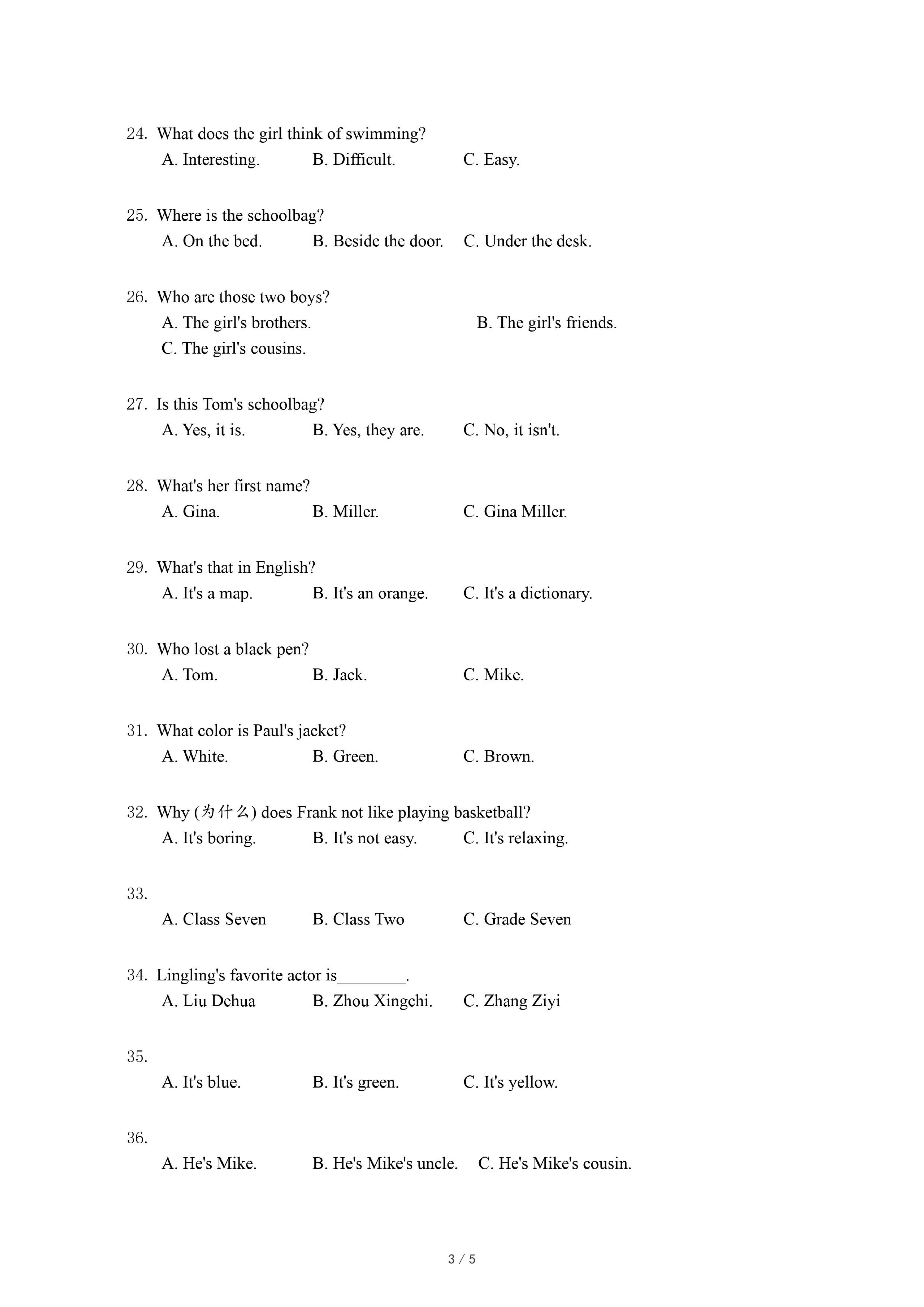 24. What does the girl think of swimming?
A. Interesting. B. Difficult. C. Easy.

25. Where is the schoolbag?
A. On the bed. B. Beside the door. C. Under the desk.

26. Who are those two boys?
A. The girl's brothers. B. The girl's friends.
C. The girl's cousins.

27. Is this Tom's schoolbag?
A. Yes, it is. B. Yes, they are. C. No, it isn't.

28. What's her first name?
A. Gina. B. Miller. C. Gina Miller.

29. What's that in English?
A. It's a map. B. It's an orange. C. It's a dictionary.

30. Who lost a black pen?
A. Tom. B. Jack. C. Mike.

31. What color is Paul's jacket?
A. White. B. Green. C. Brown.

32. Why (为什么) does Frank not like playing basketball?
A. It's boring. B. It's not easy. C. It's relaxing.

33.
A. Class Seven B. Class Two C. Grade Seven

34. Lingling's favorite actor is________.
A. Liu Dehua B. Zhou Xingchi. C. Zhang Ziyi

35.
A. It's blue. B. It's green. C. It's yellow.

36.
A. He's Mike. B. He's Mike's uncle. C. He's Mike's cousin.

3 / 5